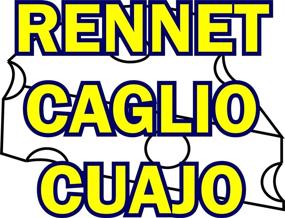 RENNET
CAGLIO
CUAJO